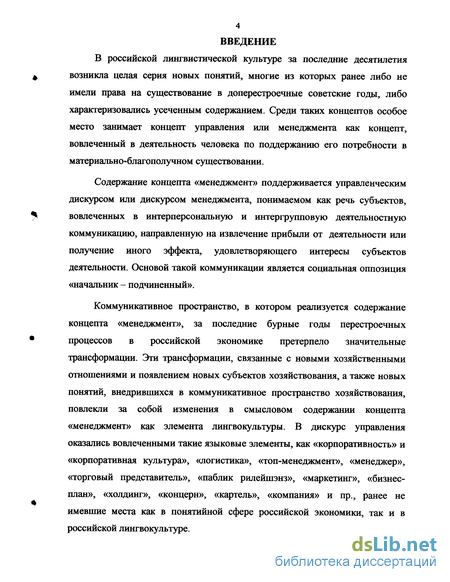 4

ВВЕДЕНИЕ

В российской лингвистической культуре за последние десятилетия возникла целая серия новых понятий, многие из которых ранее либо не имели права на существование в доперестроечные советские годы, либо характеризовались усеченным содержанием. Среди таких концептов особое место занимает концепт управления или менеджмента как концепт, вовлеченный в деятельность человека по поддержанию его потребности в материально-благополучном существовании.

Содержание концепта «менеджмент» поддерживается управленческим дискурсом или дискурсом менеджмента, понимаемом как речь субъектов, вовлеченных в интерперсональную и интергрупповую деятельностную коммуникацию, направленную на извлечение прибыли от деятельности или получение иного эффекта, удовлетворяющего интересы субъектов деятельности. Основой такой коммуникации является социальная оппозиция «начальник – подчиненный».

Коммуникативное пространство, в котором реализуется содержание концепта «менеджмент», за последние бурные годы перестроечных процессов в российской экономике претерпело значительные трансформации. Эти трансформации, связанные с новыми хозяйственными отношениями и появлением новых субъектов хозяйствования, а также новых понятий, внедрившихся в коммуникативное пространство хозяйствования, повлекли за собой изменения в смысловом содержании концепта «менеджмент» как элемента лингвокультуры. В дискурс управления оказались вовлеченными такие языковые элементы, как «корпоративность» и «корпоративная культура», «логистика», «топ-менеджмент», «менеджер», «торговый представитель», «паблик рилейшэнз», «маркетинг», «бизнес-план», «холдинг», «концерн», «картель», «компания» и пр., ранее не имевшие места как в понятийной сфере российской экономики, так и в российской лингвокультуре.

dsLib.net
библиотека диссертаций